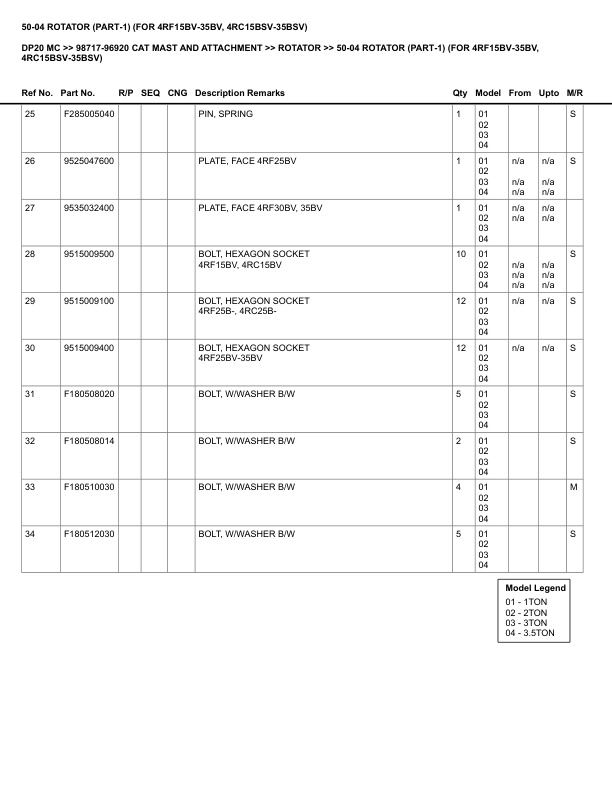 50-04 ROTATOR (PART-1) (FOR 4RF15BV-35BV, 4RC15BSV-35BSV)

DP20 MC >> 98717-96920 CAT MAST AND ATTACHMENT >> ROTATOR >> 50-04 ROTATOR (PART-1) (FOR 4RF15BV-35BV, 4RC15BSV-35BSV)

| Ref No. | Part No. | R/P | SEQ | CNG | Description Remarks | Qty | Model | From | Upto | M/R |
|---|---|---|---|---|---|---|---|---|---|---|
| 25 | F285005040 | | | | PIN, SPRING | 1 | 01 02 03 04 | | | S |
| 26 | 9525047600 | | | | PLATE, FACE 4RF25BV | 1 | 01 02 03 04 | n/a  n/a n/a | n/a  n/a n/a | S |
| 27 | 9535032400 | | | | PLATE, FACE 4RF30BV, 35BV | 1 | 01 02 03 04 | n/a n/a | n/a n/a | |
| 28 | 9515009500 | | | | BOLT, HEXAGON SOCKET 4RF15BV, 4RC15BV | 10 | 01 02 03 04 | n/a n/a n/a | n/a n/a n/a | S |
| 29 | 9515009100 | | | | BOLT, HEXAGON SOCKET 4RF25B-, 4RC25B- | 12 | 01 02 03 04 | n/a | n/a | S |
| 30 | 9515009400 | | | | BOLT, HEXAGON SOCKET 4RF25BV-35BV | 12 | 01 02 03 04 | n/a | n/a | S |
| 31 | F180508020 | | | | BOLT, W/WASHER B/W | 5 | 01 02 03 04 | | | S |
| 32 | F180508014 | | | | BOLT, W/WASHER B/W | 2 | 01 02 03 04 | | | S |
| 33 | F180510030 | | | | BOLT, W/WASHER B/W | 4 | 01 02 03 04 | | | M |
| 34 | F180512030 | | | | BOLT, W/WASHER B/W | 5 | 01 02 03 04 | | | S |

Model Legend
01 - 1TON
02 - 2TON
03 - 3TON
04 - 3.5TON